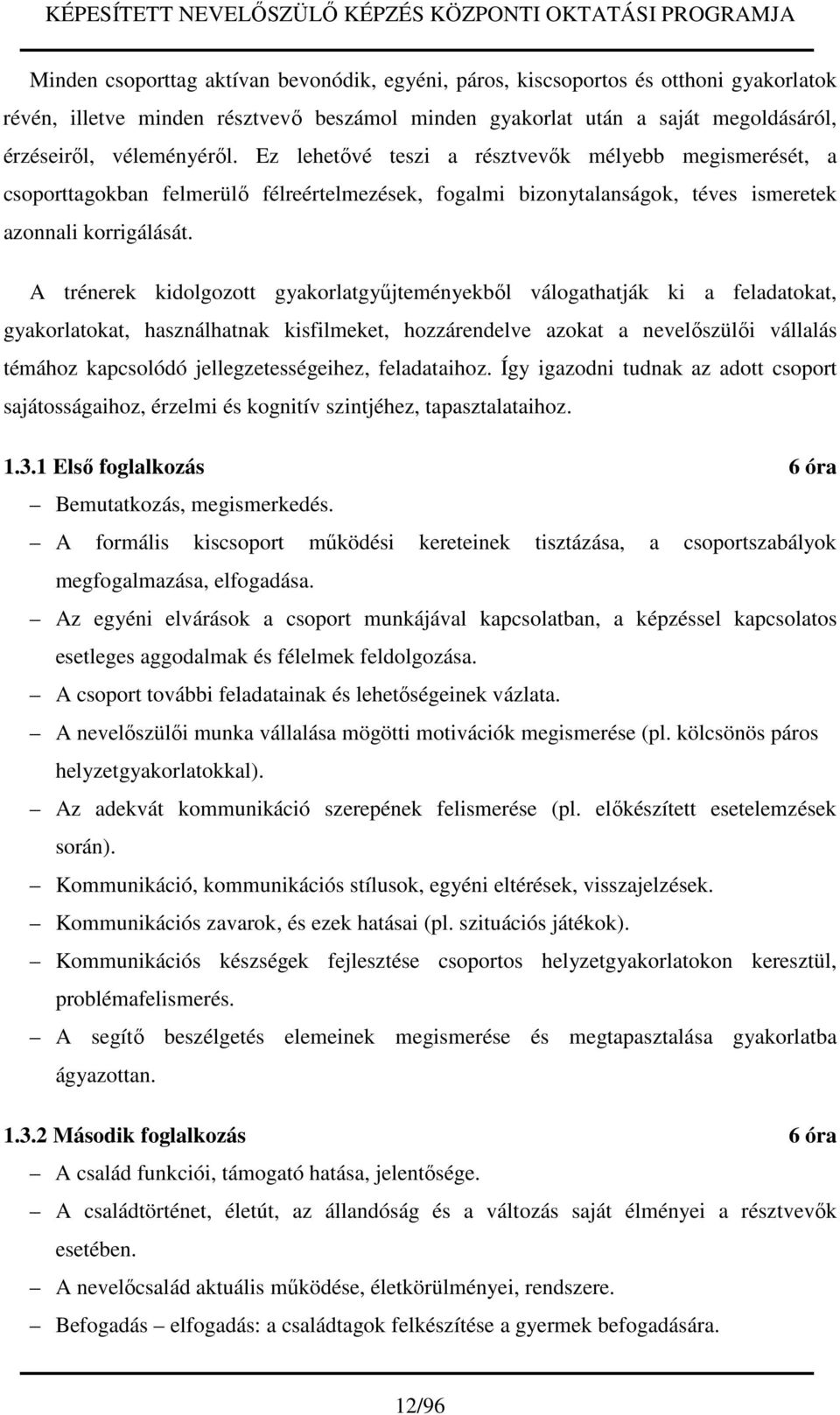 KÉPESÍTETT NEVELŐSZÜLŐ KÉPZÉS KÖZPONTI OKTATÁSI PROGRAMJA

Minden csoporttag aktívan bevonódik, egyéni, páros, kiscsoportos és otthoni gyakorlatok révén, illetve minden résztvevő beszámol minden gyakorlat után a saját megoldásáról, érzéseiről, véleményéről. Ez lehetővé teszi a résztvevők mélyebb megismerését, a csoporttagokban felmerülő félreértelmezések, fogalmi bizonytalanságok, téves ismeretek azonnali korrigálását.

A trénerek kidolgozott gyakorlatgyűjteményekből válogathatják ki a feladatokat, gyakorlatokat, használhatnak kisfilmeket, hozzárendelve azokat a nevelőszülői vállalás témához kapcsolódó jellegzetességeihez, feladataihoz. Így igazodni tudnak az adott csoport sajátosságaihoz, érzelmi és kognitív szintjéhez, tapasztalataihoz.

1.3.1 Első foglalkozás 6 óra

– Bemutatkozás, megismerkedés.
– A formális kiscsoport működési kereteinek tisztázása, a csoportszabályok megfogalmazása, elfogadása.
– Az egyéni elvárások a csoport munkájával kapcsolatban, a képzéssel kapcsolatos esetleges aggodalmak és félelmek feldolgozása.
– A csoport további feladatainak és lehetőségeinek vázlata.
– A nevelőszülői munka vállalása mögötti motivációk megismerése (pl. kölcsönös páros helyzetgyakorlatokkal).
– Az adekvát kommunikáció szerepének felismerése (pl. előkészített esetelemzések során).
– Kommunikáció, kommunikációs stílusok, egyéni eltérések, visszajelzések.
– Kommunikációs zavarok, és ezek hatásai (pl. szituációs játékok).
– Kommunikációs készségek fejlesztése csoportos helyzetgyakorlatokon keresztül, problémafelismerés.
– A segítő beszélgetés elemeinek megismerése és megtapasztalása gyakorlatba ágyazottan.

1.3.2 Második foglalkozás 6 óra

– A család funkciói, támogató hatása, jelentősége.
– A családtörténet, életút, az állandóság és a változás saját élményei a résztvevők esetében.
– A nevelőcsalád aktuális működése, életkörülményei, rendszere.
– Befogadás – elfogadás: a családtagok felkészítése a gyermek befogadására.

12/96